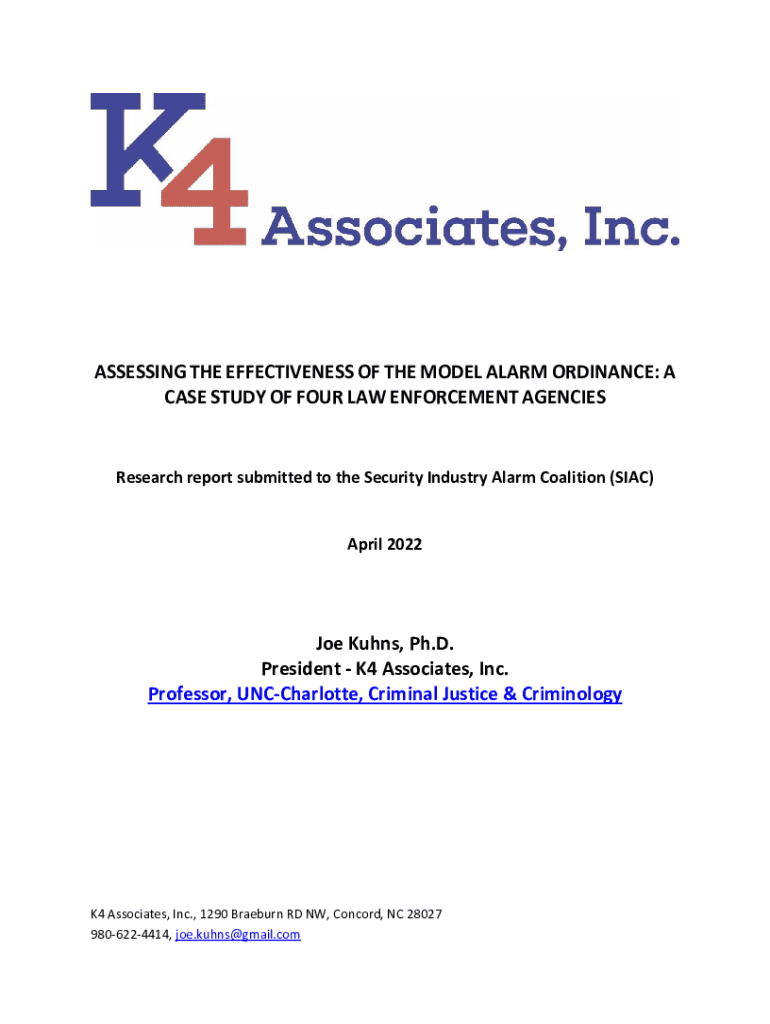 K4 Associates, Inc.

ASSESSING THE EFFECTIVENESS OF THE MODEL ALARM ORDINANCE: A CASE STUDY OF FOUR LAW ENFORCEMENT AGENCIES

Research report submitted to the Security Industry Alarm Coalition (SIAC)

April 2022

Joe Kuhns, Ph.D.
President - K4 Associates, Inc.
Professor, UNC-Charlotte, Criminal Justice & Criminology

K4 Associates, Inc., 1290 Braeburn RD NW, Concord, NC 28027
980-622-4414, joe.kuhns@gmail.com